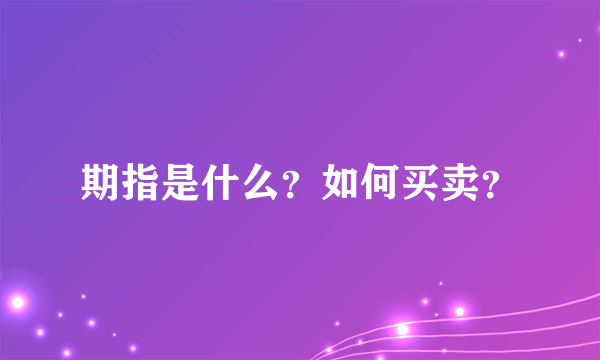 期指是什么？如何买卖？